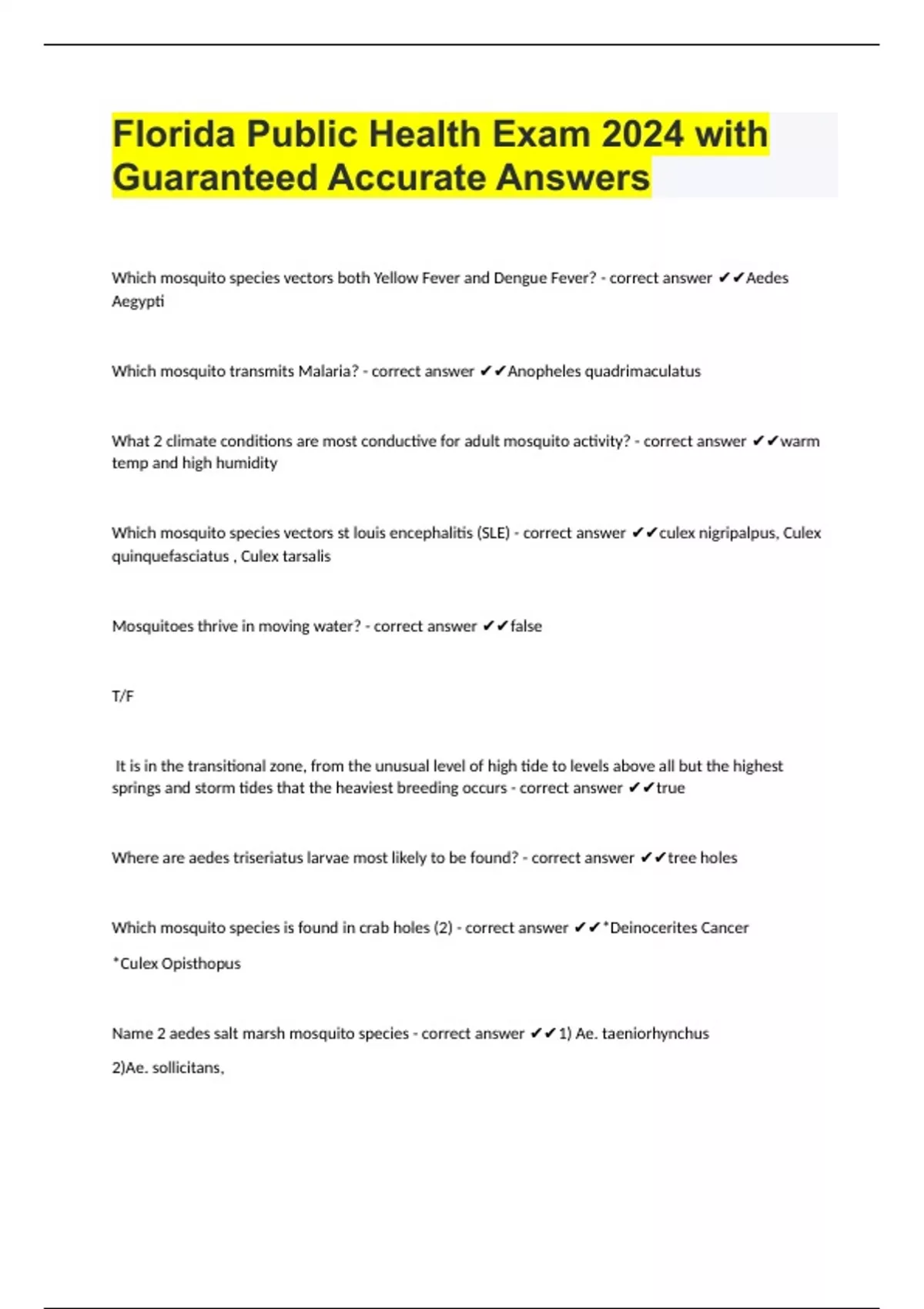 Florida Public Health Exam 2024 with Guaranteed Accurate Answers

Which mosquito species vectors both Yellow Fever and Dengue Fever? - correct answer ✔✔Aedes Aegypti

Which mosquito transmits Malaria? - correct answer ✔✔Anopheles quadrimaculatus

What 2 climate conditions are most conductive for adult mosquito activity? - correct answer ✔✔warm temp and high humidity

Which mosquito species vectors st louis encephalitis (SLE) - correct answer ✔✔culex nigripalpus, Culex quinquefasciatus , Culex tarsalis

Mosquitoes thrive in moving water? - correct answer ✔✔false

T/F

It is in the transitional zone, from the unusual level of high tide to levels above all but the highest springs and storm tides that the heaviest breeding occurs - correct answer ✔✔true

Where are aedes triseriatus larvae most likely to be found? - correct answer ✔✔tree holes

Which mosquito species is found in crab holes (2) - correct answer ✔✔*Deinocerites Cancer

*Culex Opisthopus

Name 2 aedes salt marsh mosquito species - correct answer ✔✔1) Ae. taeniorhynchus

2)Ae. sollicitans,